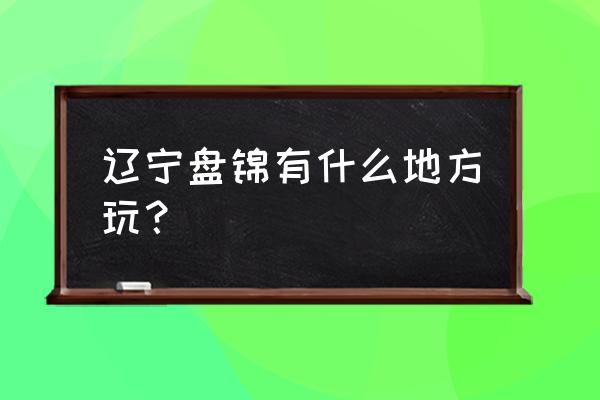 辽宁盘锦有什么地方玩？